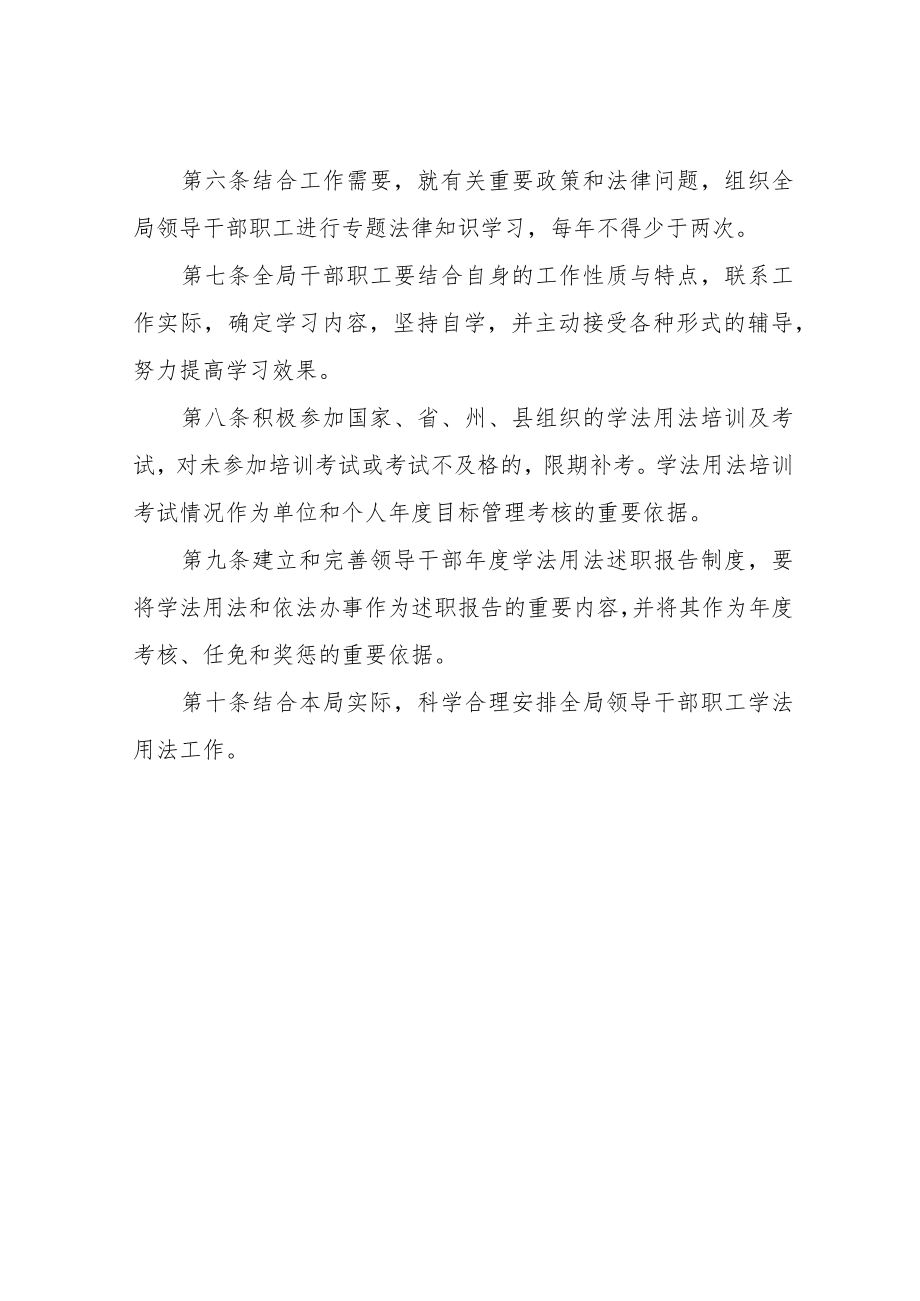 第六条结合工作需要，就有关重要政策和法律问题，组织全局领导干部职工进行专题法律知识学习，每年不得少于两次。

第七条全局干部职工要结合自身的工作性质与特点，联系工作实际，确定学习内容，坚持自学，并主动接受各种形式的辅导，努力提高学习效果。

第八条积极参加国家、省、州、县组织的学法用法培训及考试，对未参加培训考试或考试不及格的，限期补考。学法用法培训考试情况作为单位和个人年度目标管理考核的重要依据。

第九条建立和完善领导干部年度学法用法述职报告制度，要将学法用法和依法办事作为述职报告的重要内容,并将其作为年度考核、任免和奖惩的重要依据。

第十条结合本局实际，科学合理安排全局领导干部职工学法用法工作。